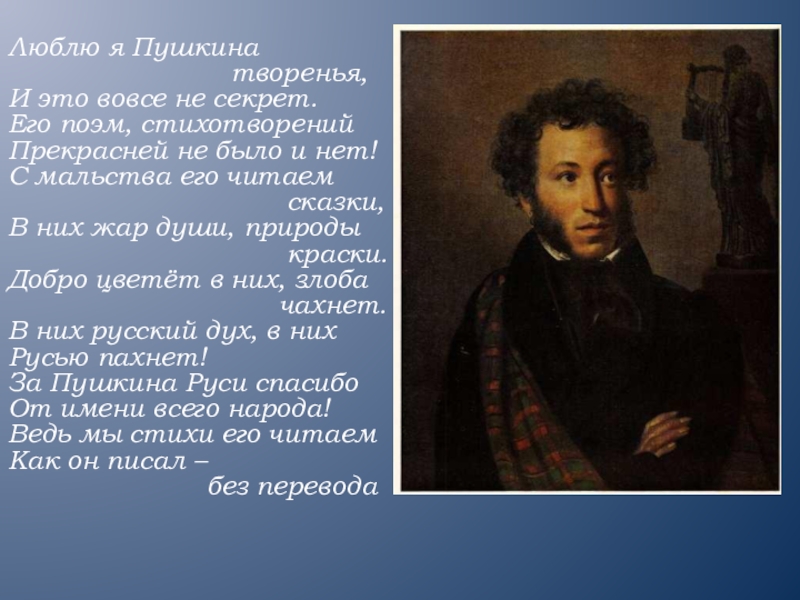 Люблю я Пушкина
творенья,
И это вовсе не секрет.
Его поэм, стихотворений
Прекрасней не было и нет!
С мальства его читаем
сказки,
В них жар души, природы
краски.
Добро цветёт в них, злоба
чахнет.
В них русский дух, в них
Русью пахнет!
За Пушкина Руси спасибо
От имени всего народа!
Ведь мы стихи его читаем
Как он писал –
без перевода